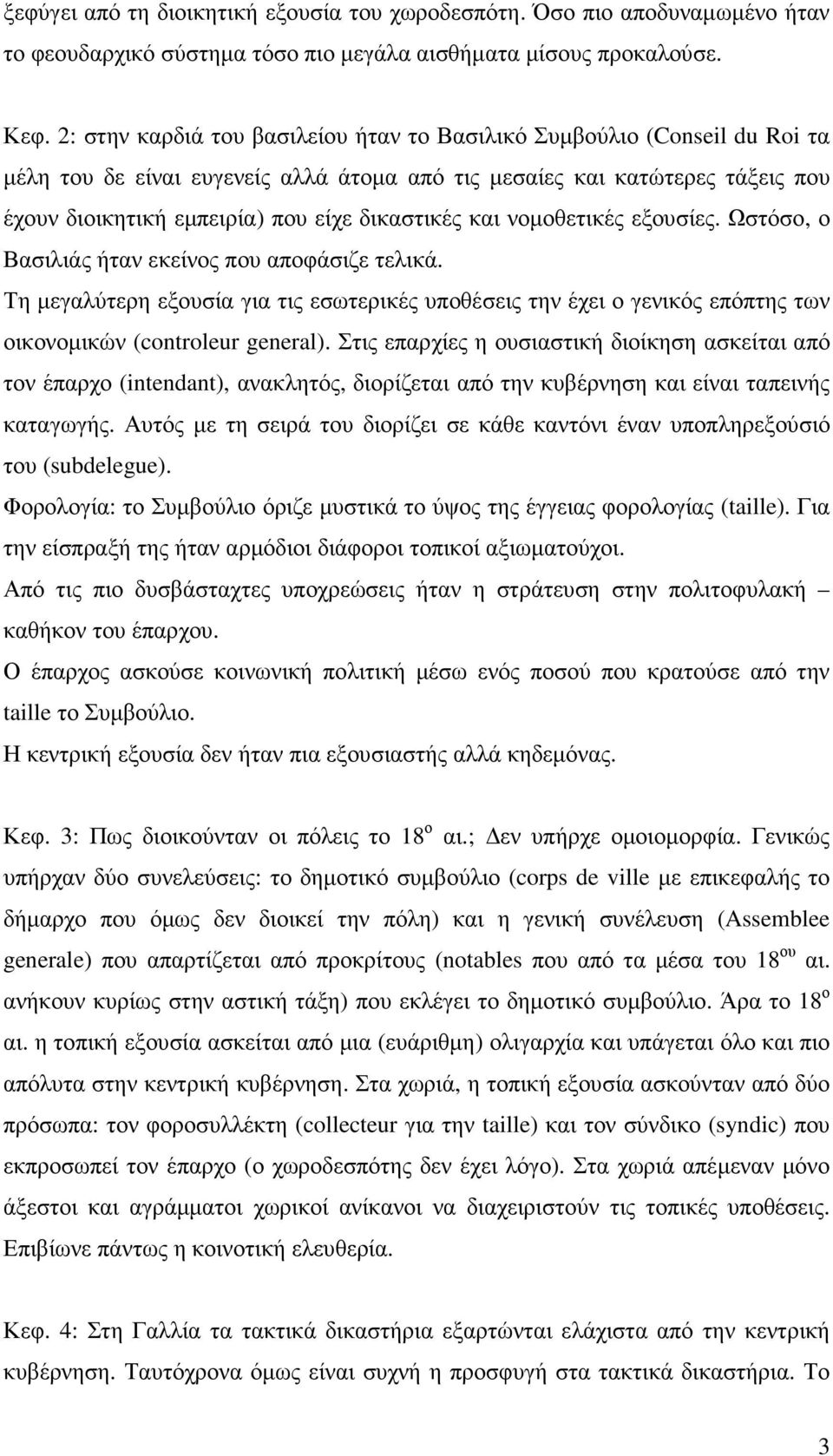 ξεφύγει από τη διοικητική εξουσία του χωροδεσπότη. Όσο πιο αποδυναμωμένο ήταν το φεουδαρχικό σύστημα τόσο πιο μεγάλα αισθήματα μίσους προκαλούσε.

Κεφ. 2: στην καρδιά του βασιλείου ήταν το Βασιλικό Συμβούλιο (Conseil du Roi τα μέλη του δε είναι ευγενείς αλλά άτομα από τις μεσαίες και κατώτερες τάξεις που έχουν διοικητική εμπειρία) που είχε δικαστικές και νομοθετικές εξουσίες. Ωστόσο, ο Βασιλιάς ήταν εκείνος που αποφάσιζε τελικά.

Τη μεγαλύτερη εξουσία για τις εσωτερικές υποθέσεις την έχει ο γενικός επόπτης των οικονομικών (controleur general). Στις επαρχίες η ουσιαστική διοίκηση ασκείται από τον έπαρχο (intendant), ανακλητός, διορίζεται από την κυβέρνηση και είναι ταπεινής καταγωγής. Αυτός με τη σειρά του διορίζει σε κάθε καντόνι έναν υποπληρεξούσιό του (subdelegue).

Φορολογία: το Συμβούλιο όριζε μυστικά το ύψος της έγγειας φορολογίας (taille). Για την είσπραξή της ήταν αρμόδιοι διάφοροι τοπικοί αξιωματούχοι.

Από τις πιο δυσβάσταχτες υποχρεώσεις ήταν η στράτευση στην πολιτοφυλακή – καθήκον του έπαρχου.

Ο έπαρχος ασκούσε κοινωνική πολιτική μέσω ενός ποσού που κρατούσε από την taille το Συμβούλιο.

Η κεντρική εξουσία δεν ήταν πια εξουσιαστής αλλά κηδεμόνας.

Κεφ. 3: Πως διοικούνταν οι πόλεις το 18$^{ο}$ αι.; Δεν υπήρχε ομοιομορφία. Γενικώς υπήρχαν δύο συνελεύσεις: το δημοτικό συμβούλιο (corps de ville με επικεφαλής το δήμαρχο που όμως δεν διοικεί την πόλη) και η γενική συνέλευση (Assemblee generale) που απαρτίζεται από προκρίτους (notables που από τα μέσα του 18$^{ου}$ αι. ανήκουν κυρίως στην αστική τάξη) που εκλέγει το δημοτικό συμβούλιο. Άρα το 18$^{ο}$ αι. η τοπική εξουσία ασκείται από μια (ευάριθμη) ολιγαρχία και υπάγεται όλο και πιο απόλυτα στην κεντρική κυβέρνηση. Στα χωριά, η τοπική εξουσία ασκούνταν από δύο πρόσωπα: τον φοροσυλλέκτη (collecteur για την taille) και τον σύνδικο (syndic) που εκπροσωπεί τον έπαρχο (ο χωροδεσπότης δεν έχει λόγο). Στα χωριά απέμεναν μόνο άξεστοι και αγράμματοι χωρικοί ανίκανοι να διαχειριστούν τις τοπικές υποθέσεις. Επιβίωνε πάντως η κοινοτική ελευθερία.

Κεφ. 4: Στη Γαλλία τα τακτικά δικαστήρια εξαρτώνται ελάχιστα από την κεντρική κυβέρνηση. Ταυτόχρονα όμως είναι συχνή η προσφυγή στα τακτικά δικαστήρια. Το

3